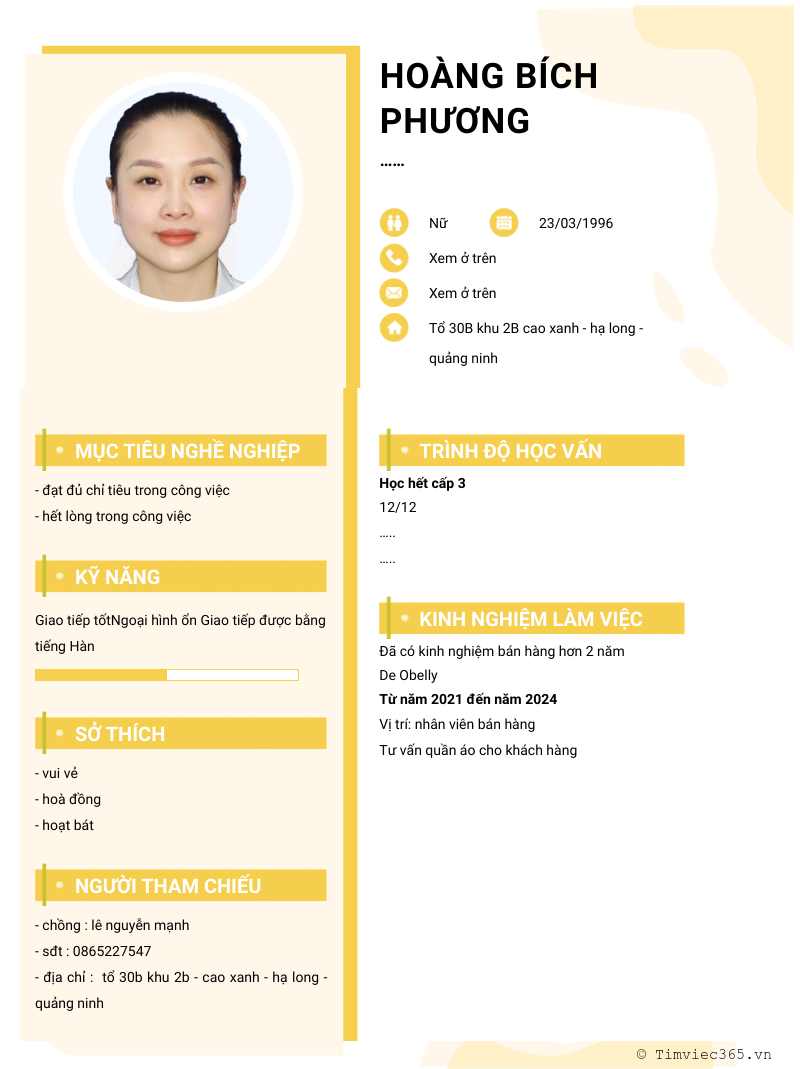 HOÀNG BÍCH PHƯƠNG

......

Nữ

23/03/1996

Xem ở trên

Xem ở trên

Tổ 30B khu 2B cao xanh - hạ long - quảng ninh

• MỤC TIÊU NGHỀ NGHIỆP

- đạt đủ chỉ tiêu trong công việc
- hết lòng trong công việc

• KỸ NĂNG

Giao tiếp tốtNgoại hình ổn Giao tiếp được bằng tiếng Hàn

• SỞ THÍCH

- vui vẻ
- hoà đồng
- hoạt bát

• NGƯỜI THAM CHIẾU

- chồng : lê nguyễn mạnh
- sđt : 0865227547
- địa chỉ : tổ 30b khu 2b - cao xanh - hạ long - quảng ninh

• TRÌNH ĐỘ HỌC VẤN

Học hết cấp 3

12/12

.....

.....

• KINH NGHIỆM LÀM VIỆC

Đã có kinh nghiệm bán hàng hơn 2 năm

De Obelly

Từ năm 2021 đến năm 2024

Vị trí: nhân viên bán hàng

Tư vấn quần áo cho khách hàng

© Timviec365.vn